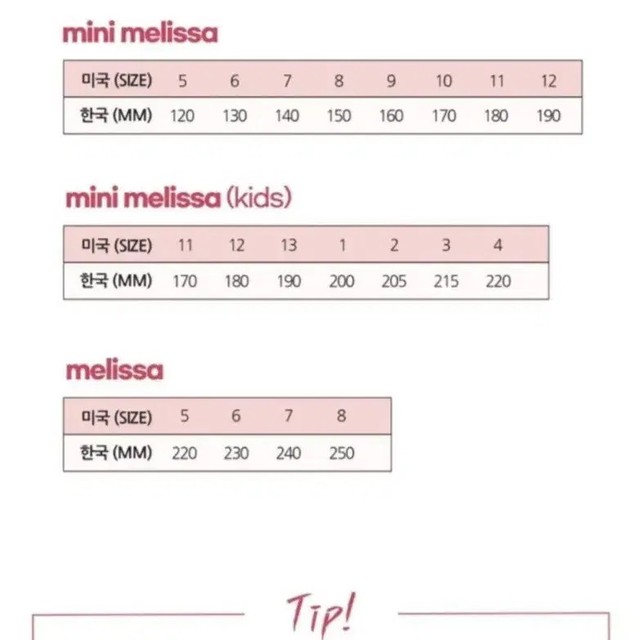 mini melissa

| 미국 (SIZE) | 5 | 6 | 7 | 8 | 9 | 10 | 11 | 12 |
|---|---|---|---|---|---|---|---|---|
| 한국 (MM) | 120 | 130 | 140 | 150 | 160 | 170 | 180 | 190 |

mini melissa (kids)

| 미국 (SIZE) | 11 | 12 | 13 | 1 | 2 | 3 | 4 |
|---|---|---|---|---|---|---|---|
| 한국 (MM) | 170 | 180 | 190 | 200 | 205 | 215 | 220 |

melissa

| 미국 (SIZE) | 5 | 6 | 7 | 8 |
|---|---|---|---|---|
| 한국 (MM) | 220 | 230 | 240 | 250 |

Tip!